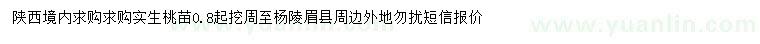 陕西境内求购求购实生桃苗0.8起挖周至杨陵眉县周边外地勿扰短信报价

www.yuanlin.com